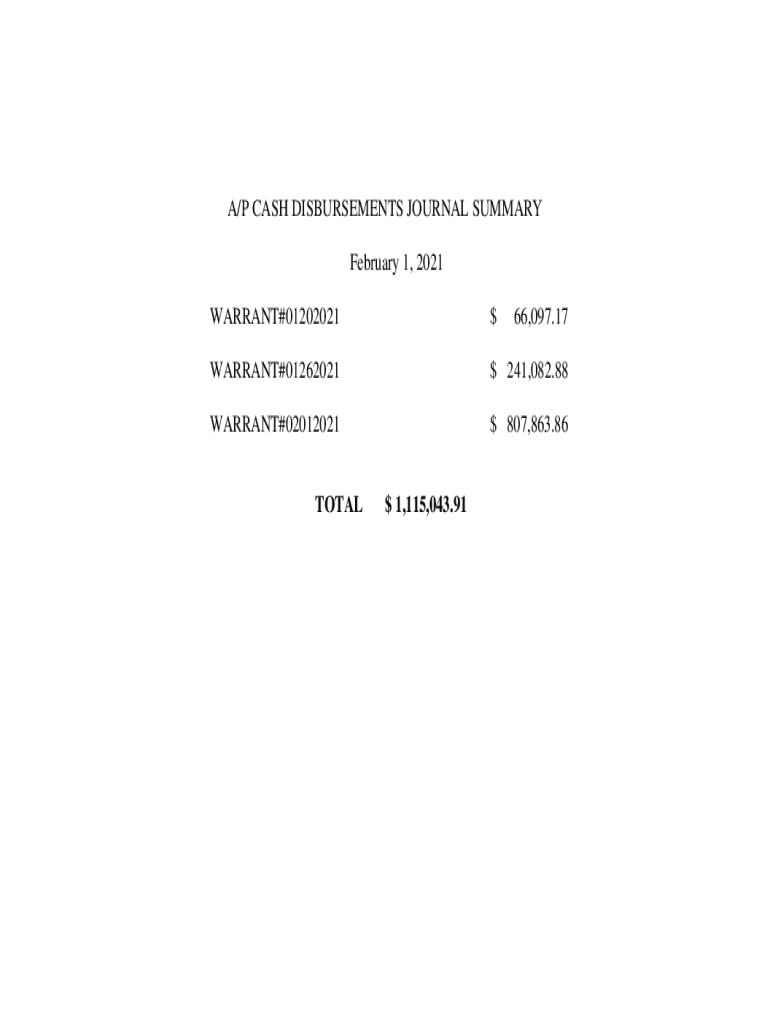 A/P CASH DISBURSEMENTS JOURNAL SUMMARY

February 1, 2021

WARRANT#01202021 $ 66,097.17

WARRANT#01262021 $ 241,082.88

WARRANT#02012021 $ 807,863.86

TOTAL $ 1,115,043.91